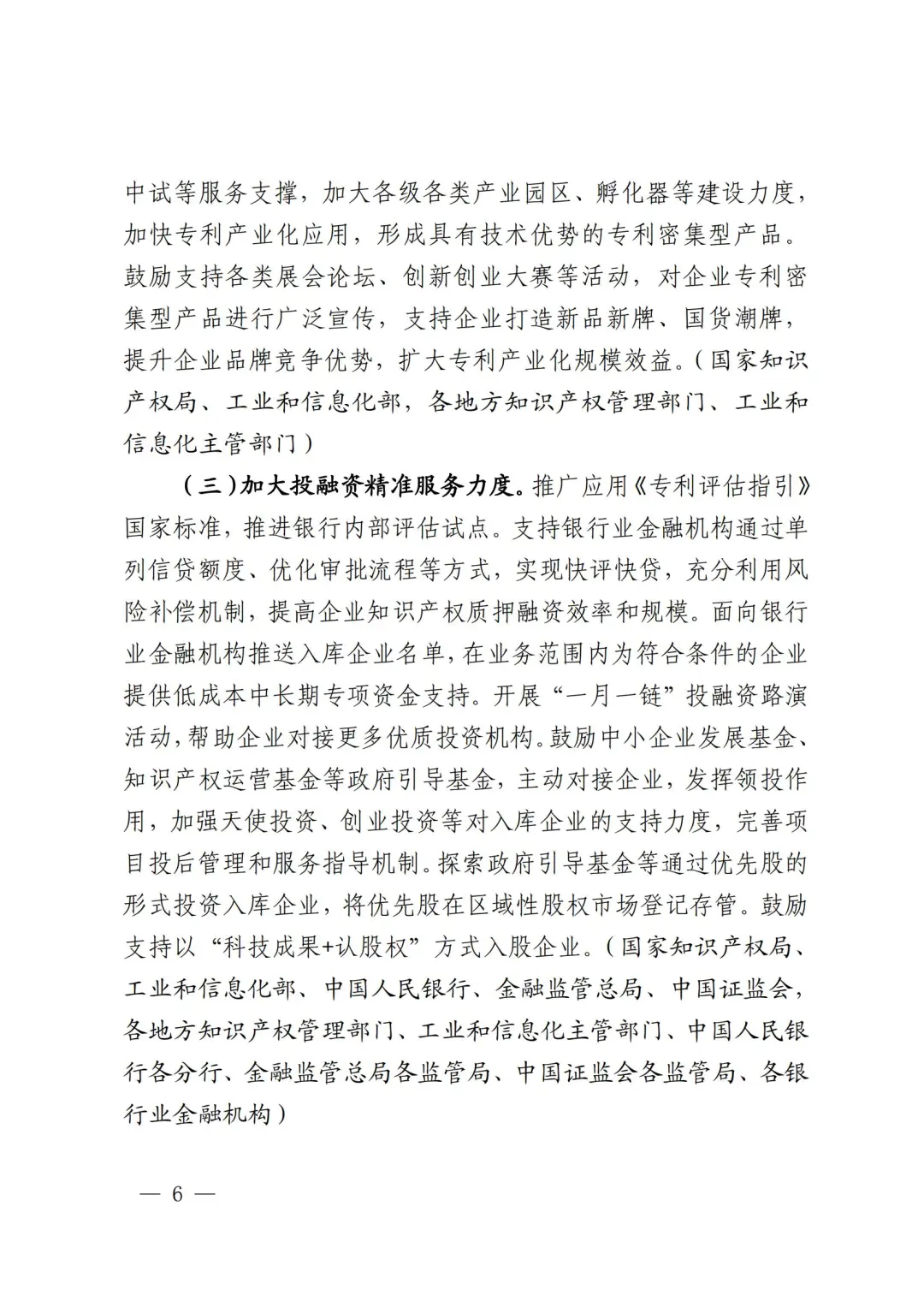 中试等服务支撑，加大各级各类产业园区、孵化器等建设力度，加快专利产业化应用，形成具有技术优势的专利密集型产品。鼓励支持各类展会论坛、创新创业大赛等活动，对企业专利密集型产品进行广泛宣传，支持企业打造新品新牌、国货潮牌，提升企业品牌竞争优势，扩大专利产业化规模效益。（国家知识产权局、工业和信息化部，各地方知识产权管理部门、工业和信息化主管部门）

（三）加大投融资精准服务力度。推广应用《专利评估指引》国家标准，推进银行内部评估试点。支持银行业金融机构通过单列信贷额度、优化审批流程等方式，实现快评快贷，充分利用风险补偿机制，提高企业知识产权质押融资效率和规模。面向银行业金融机构推送入库企业名单，在业务范围内为符合条件的企业提供低成本中长期专项资金支持。开展“一月一链”投融资路演活动，帮助企业对接更多优质投资机构。鼓励中小企业发展基金、知识产权运营基金等政府引导基金，主动对接企业，发挥领投作用，加强天使投资、创业投资等对入库企业的支持力度，完善项目投后管理和服务指导机制。探索政府引导基金等通过优先股的形式投资入库企业，将优先股在区域性股权市场登记存管。鼓励支持以“科技成果+认股权”方式入股企业。（国家知识产权局、工业和信息化部、中国人民银行、金融监管总局、中国证监会，各地方知识产权管理部门、工业和信息化主管部门、中国人民银行各分行、金融监管总局各监管局、中国证监会各监管局、各银行业金融机构）

— 6 —